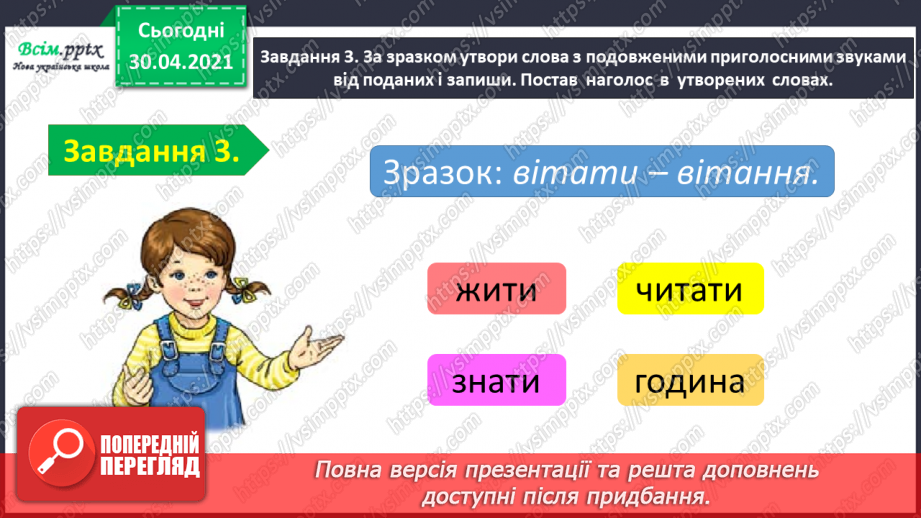 Всім.pptx
Нова українська школа

Сьогодні
30.04.2021

Завдання 3. За зразком утвори слова з подовженими приголосними звуками від поданих і запиши. Постав наголос в утворених словах.

Завдання 3.

Зразок: вітати – вітання.

жити

читати

знати

година

ПОПЕРЕДНІЙ ПЕРЕГЛЯД

Повна версія презентації та решта доповнень доступні після придбання.

https://vsimpptx.com